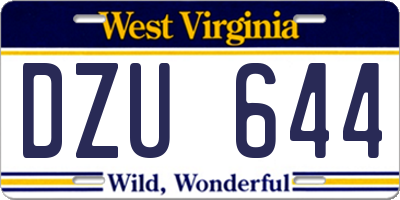 West Virginia

DZU 644

Wild, Wonderful